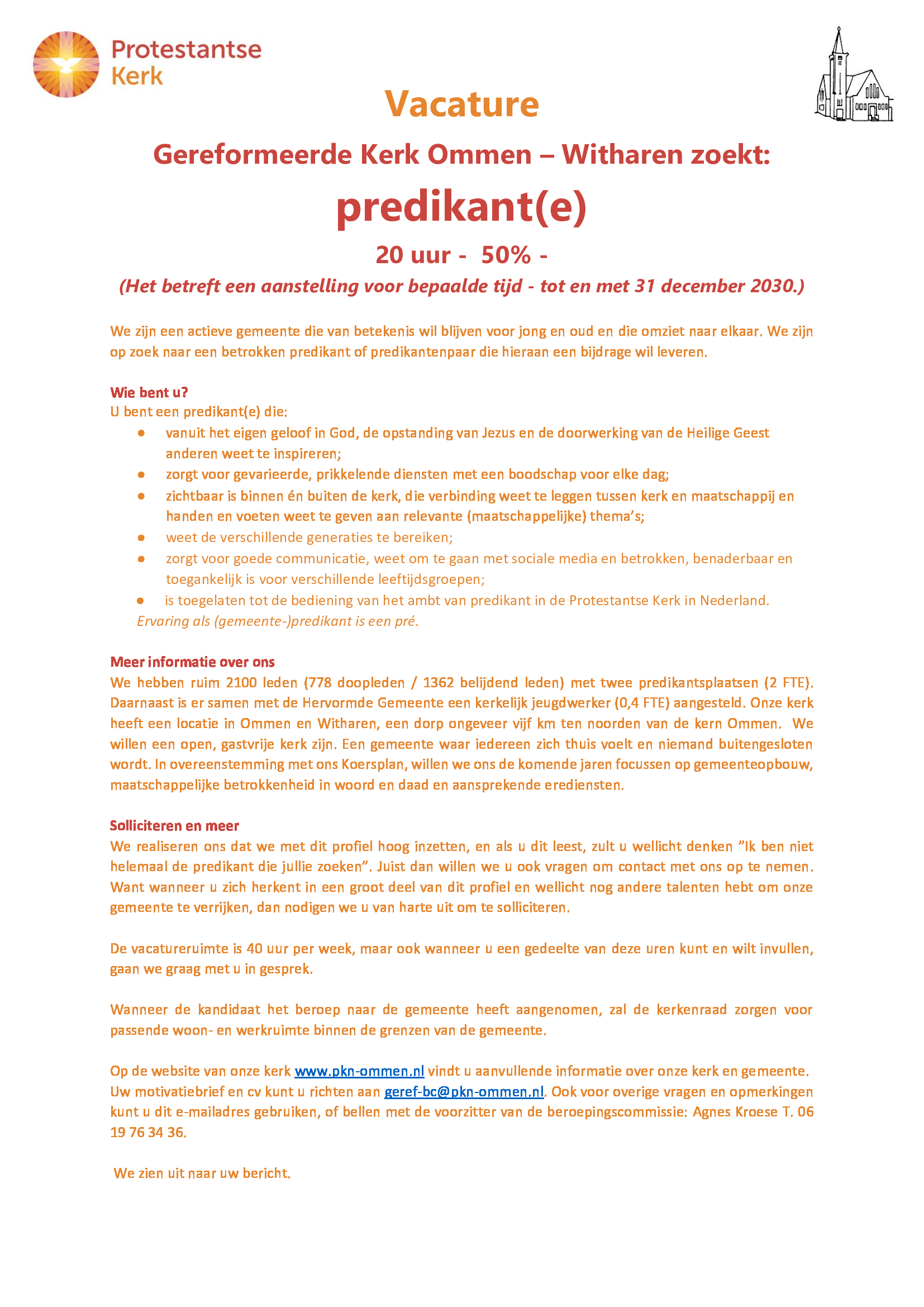 Protestantse Kerk

Vacature

Gereformeerde Kerk Ommen – Witharen zoekt:

predikant(e)

20 uur - 50% -

(Het betreft een aanstelling voor bepaalde tijd - tot en met 31 december 2030.)

We zijn een actieve gemeente die van betekenis wil blijven voor jong en oud en die omziet naar elkaar. We zijn op zoek naar een betrokken predikant of predikantenpaar die hieraan een bijdrage wil leveren.

Wie bent u?
U bent een predikant(e) die:
- vanuit het eigen geloof in God, de opstanding van Jezus en de doorwerking van de Heilige Geest anderen weet te inspireren;
- zorgt voor gevarieerde, prikkelende diensten met een boodschap voor elke dag;
- zichtbaar is binnen én buiten de kerk, die verbinding weet te leggen tussen kerk en maatschappij en handen en voeten weet te geven aan relevante (maatschappelijke) thema's;
- weet de verschillende generaties te bereiken;
- zorgt voor goede communicatie, weet om te gaan met sociale media en betrokken, benaderbaar en toegankelijk is voor verschillende leeftijdsgroepen;
- is toegelaten tot de bediening van het ambt van predikant in de Protestantse Kerk in Nederland.

Ervaring als (gemeente-)predikant is een pré.

Meer informatie over ons
We hebben ruim 2100 leden (778 doopleden / 1362 belijdend leden) met twee predikantsplaatsen (2 FTE). Daarnaast is er samen met de Hervormde Gemeente een kerkelijk jeugdwerker (0,4 FTE) aangesteld. Onze kerk heeft een locatie in Ommen en Witharen, een dorp ongeveer vijf km ten noorden van de kern Ommen. We willen een open, gastvrije kerk zijn. Een gemeente waar iedereen zich thuis voelt en niemand buitengesloten wordt. In overeenstemming met ons Koersplan, willen we ons de komende jaren focussen op gemeenteopbouw, maatschappelijke betrokkenheid in woord en daad en aansprekende erediensten.

Solliciteren en meer
We realiseren ons dat we met dit profiel hoog inzetten, en als u dit leest, zult u wellicht denken "Ik ben niet helemaal de predikant die jullie zoeken". Juist dan willen we u ook vragen om contact met ons op te nemen. Want wanneer u zich herkent in een groot deel van dit profiel en wellicht nog andere talenten hebt om onze gemeente te verrijken, dan nodigen we u van harte uit om te solliciteren.

De vacatureruimte is 40 uur per week, maar ook wanneer u een gedeelte van deze uren kunt en wilt invullen, gaan we graag met u in gesprek.

Wanneer de kandidaat het beroep naar de gemeente heeft aangenomen, zal de kerkenraad zorgen voor passende woon- en werkruimte binnen de grenzen van de gemeente.

Op de website van onze kerk www.pkn-ommen.nl vindt u aanvullende informatie over onze kerk en gemeente. Uw motivatiebrief en cv kunt u richten aan geref-bc@pkn-ommen.nl. Ook voor overige vragen en opmerkingen kunt u dit e-mailadres gebruiken, of bellen met de voorzitter van de beroepingscommissie: Agnes Kroese T. 06 19 76 34 36.

We zien uit naar uw bericht.